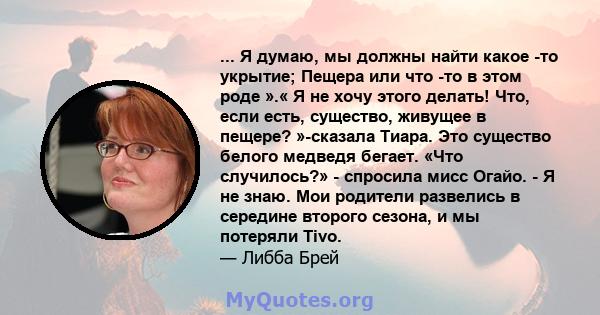 ... Я думаю, мы должны найти какое -то укрытие; Пещера или что -то в этом роде ».« Я не хочу этого делать! Что, если есть, существо, живущее в пещере? »-сказала Тиара. Это существо белого медведя бегает. «Что случилось?» - спросила мисс Огайо. - Я не знаю. Мои родители развелись в середине второго сезона, и мы потеряли Tivo.
— Либба Брей

MyQuotes.org